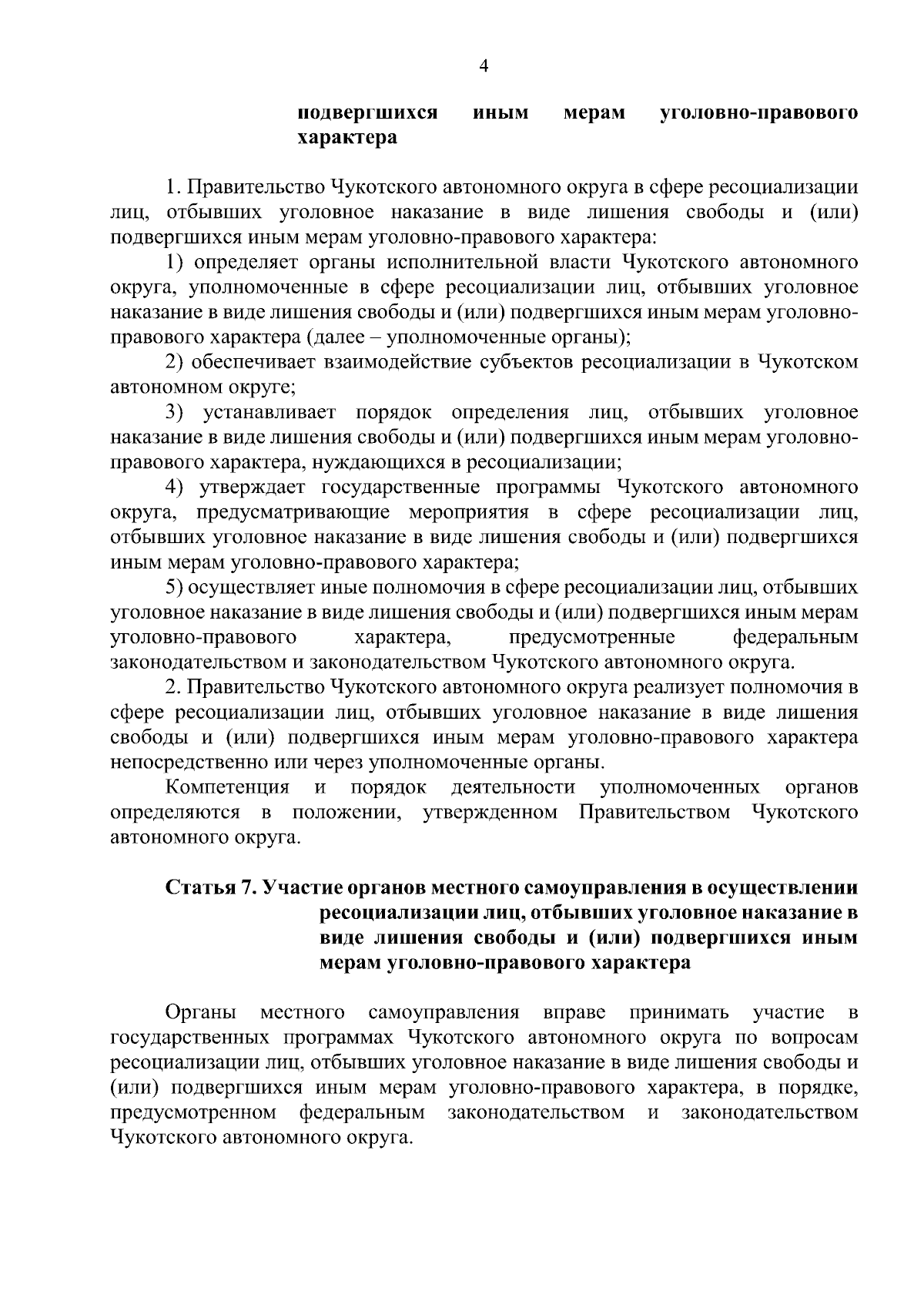 4

подвергшихся иным мерам уголовно-правового характера

1. Правительство Чукотского автономного округа в сфере ресоциализации лиц, отбывших уголовное наказание в виде лишения свободы и (или) подвергшихся иным мерам уголовно-правового характера:

1) определяет органы исполнительной власти Чукотского автономного округа, уполномоченные в сфере ресоциализации лиц, отбывших уголовное наказание в виде лишения свободы и (или) подвергшихся иным мерам уголовно-правового характера (далее – уполномоченные органы);

2) обеспечивает взаимодействие субъектов ресоциализации в Чукотском автономном округе;

3) устанавливает порядок определения лиц, отбывших уголовное наказание в виде лишения свободы и (или) подвергшихся иным мерам уголовно-правового характера, нуждающихся в ресоциализации;

4) утверждает государственные программы Чукотского автономного округа, предусматривающие мероприятия в сфере ресоциализации лиц, отбывших уголовное наказание в виде лишения свободы и (или) подвергшихся иным мерам уголовно-правового характера;

5) осуществляет иные полномочия в сфере ресоциализации лиц, отбывших уголовное наказание в виде лишения свободы и (или) подвергшихся иным мерам уголовно-правового характера, предусмотренные федеральным законодательством и законодательством Чукотского автономного округа.

2. Правительство Чукотского автономного округа реализует полномочия в сфере ресоциализации лиц, отбывших уголовное наказание в виде лишения свободы и (или) подвергшихся иным мерам уголовно-правового характера непосредственно или через уполномоченные органы.

Компетенция и порядок деятельности уполномоченных органов определяются в положении, утвержденном Правительством Чукотского автономного округа.

Статья 7. Участие органов местного самоуправления в осуществлении ресоциализации лиц, отбывших уголовное наказание в виде лишения свободы и (или) подвергшихся иным мерам уголовно-правового характера

Органы местного самоуправления вправе принимать участие в государственных программах Чукотского автономного округа по вопросам ресоциализации лиц, отбывших уголовное наказание в виде лишения свободы и (или) подвергшихся иным мерам уголовно-правового характера, в порядке, предусмотренном федеральным законодательством и законодательством Чукотского автономного округа.